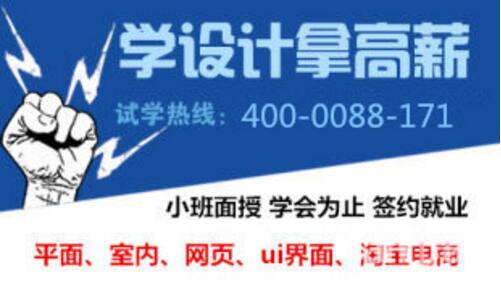 学设计拿高薪

试学热线：400-0088-171

小班面授 学会为止 签约就业

平面、室内、网页、ui界面、淘宝电商